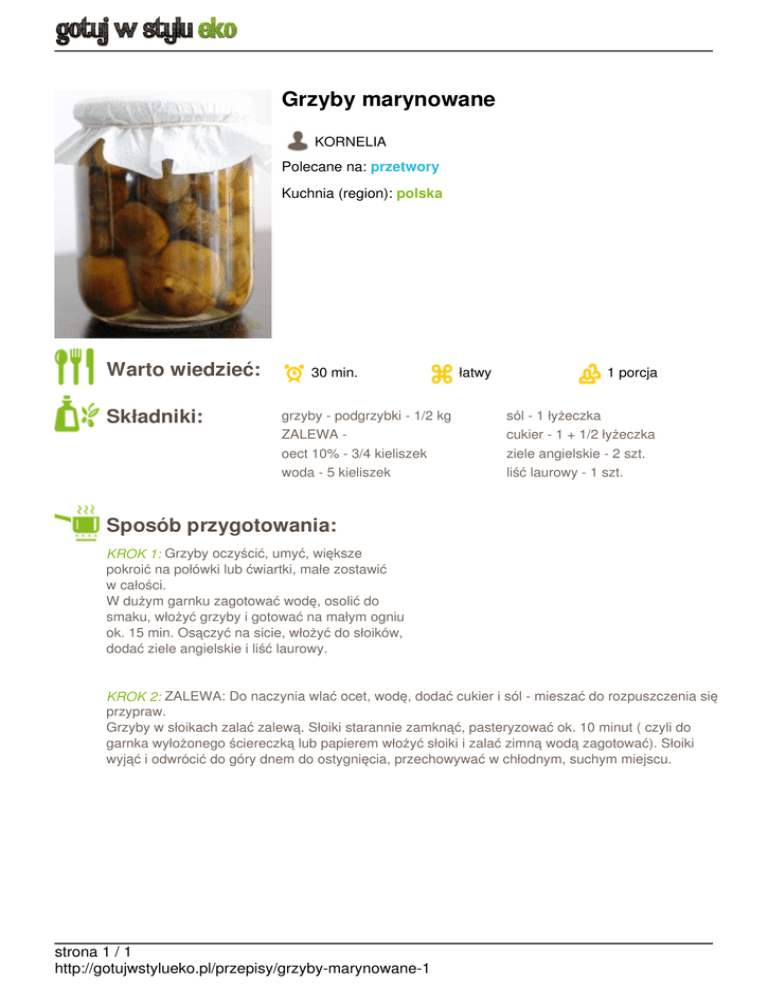 gotuj w stylu eko

Grzyby marynowane

KORNELIA

Polecane na: przetwory

Kuchnia (region): polska

Warto wiedzieć: 30 min. łatwy 1 porcja

Składniki:

grzyby - podgrzybki - 1/2 kg
ZALEWA -
oect 10% - 3/4 kieliszek
woda - 5 kieliszek

sól - 1 łyżeczka
cukier - 1 + 1/2 łyżeczka
ziele angielskie - 2 szt.
liść laurowy - 1 szt.

Sposób przygotowania:

KROK 1: Grzyby oczyścić, umyć, większe pokroić na połówki lub ćwiartki, małe zostawić w całości.
W dużym garnku zagotować wodę, osolić do smaku, włożyć grzyby i gotować na małym ogniu ok. 15 min. Osączyć na sicie, włożyć do słoików, dodać ziele angielskie i liść laurowy.

KROK 2: ZALEWA: Do naczynia wlać ocet, wodę, dodać cukier i sól - mieszać do rozpuszczenia się przypraw.
Grzyby w słoikach zalać zalewą. Słoiki starannie zamknąć, pasteryzować ok. 10 minut ( czyli do garnka wyłożonego ściereczką lub papierem włożyć słoiki i zalać zimną wodą zagotować). Słoiki wyjąć i odwrócić do góry dnem do ostygnięcia, przechowywać w chłodnym, suchym miejscu.

strona 1 / 1
http://gotujwstylueko.pl/przepisy/grzyby-marynowane-1